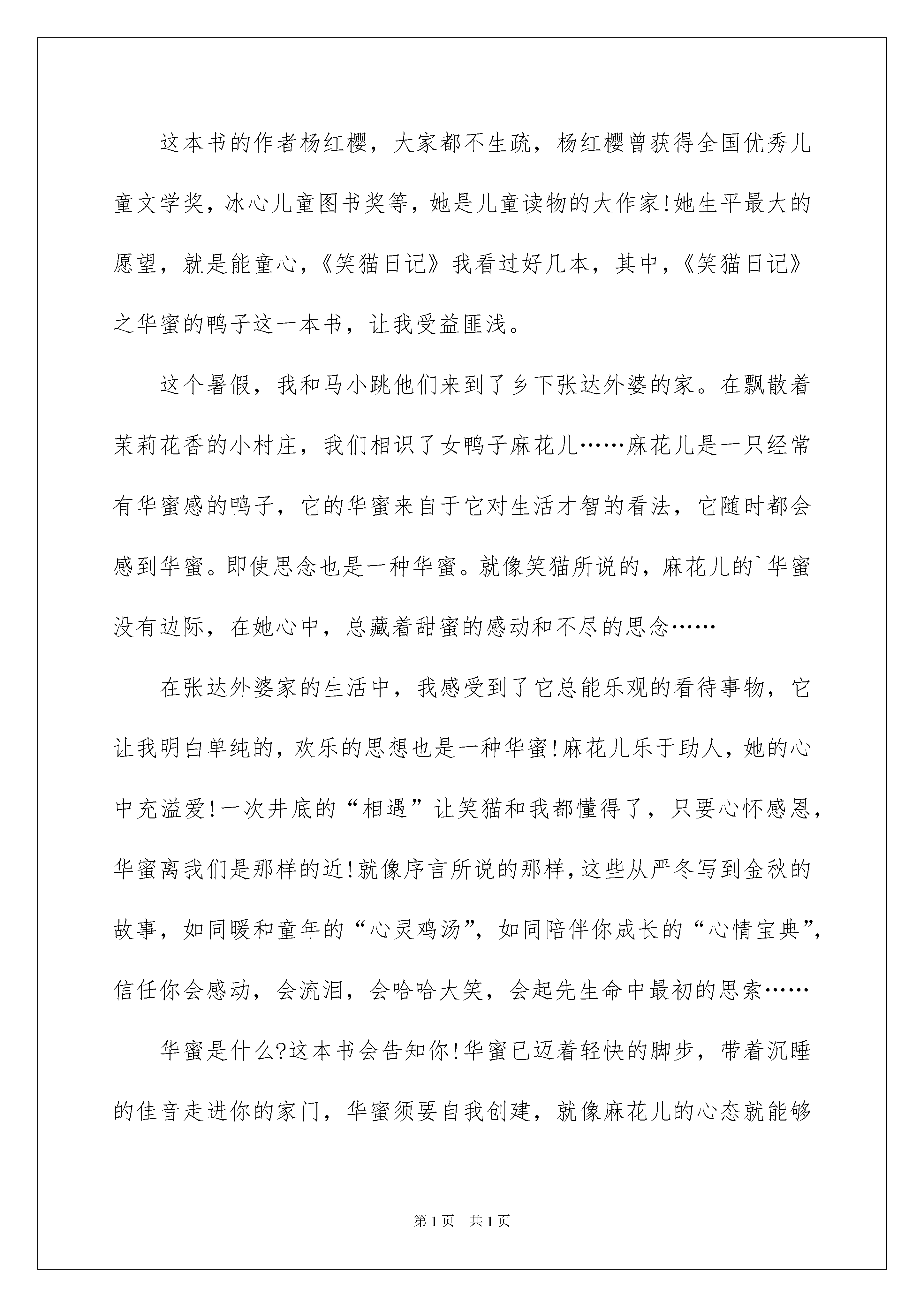 这本书的作者杨红樱，大家都不生疏，杨红樱曾获得全国优秀儿童文学奖，冰心儿童图书奖等，她是儿童读物的大作家!她生平最大的愿望，就是能童心，《笑猫日记》我看过好几本，其中，《笑猫日记》之华蜜的鸭子这一本书，让我受益匪浅。

这个暑假，我和马小跳他们来到了乡下张达外婆的家。在飘散着茉莉花香的小村庄，我们相识了女鸭子麻花儿……麻花儿是一只经常有华蜜感的鸭子，它的华蜜来自于它对生活才智的看法，它随时都会感到华蜜。即使思念也是一种华蜜。就像笑猫所说的，麻花儿的`华蜜没有边际，在她心中，总藏着甜蜜的感动和不尽的思念……

在张达外婆家的生活中，我感受到了它总能乐观的看待事物，它让我明白单纯的，欢乐的思想也是一种华蜜!麻花儿乐于助人，她的心中充溢爱!一次井底的“相遇”让笑猫和我都懂得了，只要心怀感恩，华蜜离我们是那样的近!就像序言所说的那样，这些从严冬写到金秋的故事，如同暖和童年的“心灵鸡汤”，如同陪伴你成长的“心情宝典”，信任你会感动，会流泪，会哈哈大笑，会起先生命中最初的思索……

华蜜是什么?这本书会告知你!华蜜已迈着轻快的脚步，带着沉睡的佳音走进你的家门，华蜜须要自我创建，就像麻花儿的心态就能够

第1页 共1页